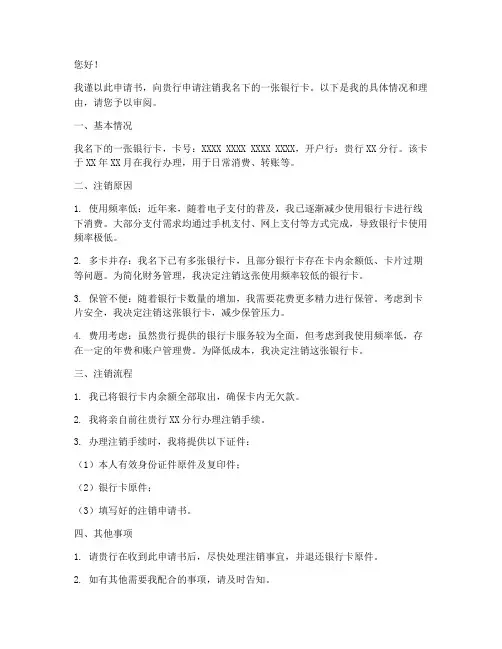 您好！

我谨以此申请书，向贵行申请注销我名下的一张银行卡。以下是我的具体情况和理由，请您予以审阅。

一、基本情况

我名下的一张银行卡，卡号：XXXX XXXX XXXX XXXX，开户行：贵行 XX 分行。该卡于 XX 年 XX 月在我行办理，用于日常消费、转账等。

二、注销原因

1. 使用频率低：近年来，随着电子支付的普及，我已逐渐减少使用银行卡进行线下消费。大部分支付需求均通过手机支付、网上支付等方式完成，导致银行卡使用频率极低。

2. 多卡并存：我名下已有多张银行卡，且部分银行卡存在卡内余额低、卡片过期等问题。为简化财务管理，我决定注销这张使用频率较低的银行卡。

3. 保管不便：随着银行卡数量的增加，我需要花费更多精力进行保管。考虑到卡片安全，我决定注销这张银行卡，减少保管压力。

4. 费用考虑：虽然贵行提供的银行卡服务较为全面，但考虑到我使用频率低，存在一定的年费和账户管理费。为降低成本，我决定注销这张银行卡。

三、注销流程

1. 我已将银行卡内余额全部取出，确保卡内无欠款。

2. 我将亲自前往贵行 XX 分行办理注销手续。

3. 办理注销手续时，我将提供以下证件：

（1）本人有效身份证件原件及复印件；

（2）银行卡原件；

（3）填写好的注销申请书。

四、其他事项

1. 请贵行在收到此申请书后，尽快处理注销事宜，并退还银行卡原件。

2. 如有其他需要我配合的事项，请及时告知。